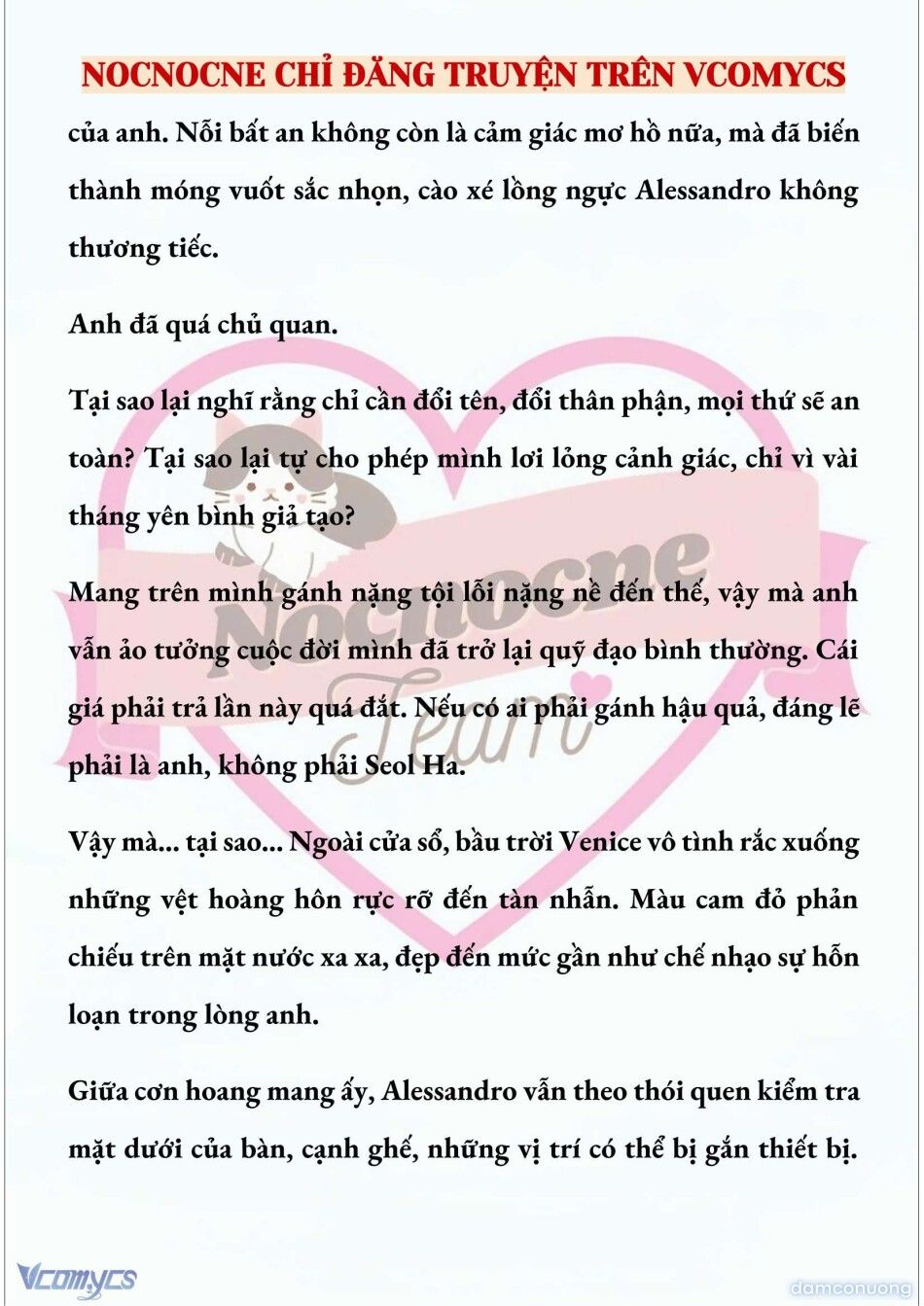 NOCNOCNE CHỈ ĐĂNG TRUYỆN TRÊN VCOMYCS

của anh. Nỗi bất an không còn là cảm giác mơ hồ nữa, mà đã biến thành móng vuốt sắc nhọn, cào xé lồng ngực Alessandro không thương tiếc.

Anh đã quá chủ quan.

Tại sao lại nghĩ rằng chỉ cần đổi tên, đổi thân phận, mọi thứ sẽ an toàn? Tại sao lại tự cho phép mình lơi lỏng cảnh giác, chỉ vì vài tháng yên bình giả tạo?

Mang trên mình gánh nặng tội lỗi nặng nề đến thế, vậy mà anh vẫn ảo tưởng cuộc đời mình đã trở lại quỹ đạo bình thường. Cái giá phải trả lần này quá đắt. Nếu có ai phải gánh hậu quả, đáng lẽ phải là anh, không phải Seol Ha.

Vậy mà... tại sao... Ngoài cửa sổ, bầu trời Venice vô tình rắc xuống những vệt hoàng hôn rực rỡ đến tàn nhẫn. Màu cam đỏ phản chiếu trên mặt nước xa xa, đẹp đến mức gần như chế nhạo sự hỗn loạn trong lòng anh.

Giữa cơn hoang mang ấy, Alessandro vẫn theo thói quen kiểm tra mặt dưới của bàn, cạnh ghế, những vị trí có thể bị gắn thiết bị.

Nocnocne Team

Vcomycs

damconuong